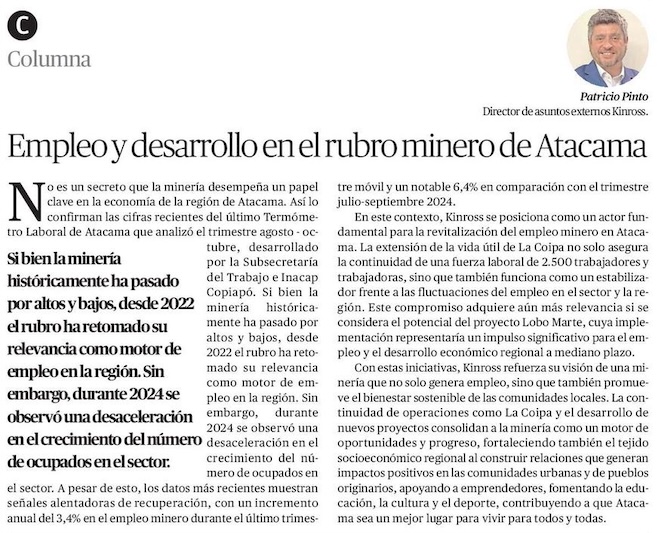 C
Columna

Patricio Pinto
Director de asuntos externos Kinross.

Empleo y desarrollo en el rubro minero de Atacama

No es un secreto que la minería desempeña un papel clave en la economía de la región de Atacama. Así lo confirman las cifras recientes del último Termómetro Laboral de Atacama que analizó el trimestre agosto - octubre, desarrollado por la Subsecretaría del Trabajo e Inacap Copiapó. Si bien la minería históricamente ha pasado por altos y bajos, desde 2022 el rubro ha retomado su relevancia como motor de empleo en la región. Sin embargo, durante 2024 se observó una desaceleración en el crecimiento del número de ocupados en el sector. A pesar de esto, los datos más recientes muestran señales alentadoras de recuperación, con un incremento anual del 3,4% en el empleo minero durante el último trimestre móvil y un notable 6,4% en comparación con el trimestre julio-septiembre 2024.

Si bien la minería históricamente ha pasado por altos y bajos, desde 2022 el rubro ha retomado su relevancia como motor de empleo en la región. Sin embargo, durante 2024 se observó una desaceleración en el crecimiento del número de ocupados en el sector.

En este contexto, Kinross se posiciona como un actor fundamental para la revitalización del empleo minero en Atacama. La extensión de la vida útil de La Coipa no solo asegura la continuidad de una fuerza laboral de 2.500 trabajadores y trabajadoras, sino que también funciona como un estabilizador frente a las fluctuaciones del empleo en el sector y la región. Este compromiso adquiere aún más relevancia si se considera el potencial del proyecto Lobo Marte, cuya implementación representaría un impulso significativo para el empleo y el desarrollo económico regional a mediano plazo.

Con estas iniciativas, Kinross refuerza su visión de una minería que no solo genera empleo, sino que también promueve el bienestar sostenible de las comunidades locales. La continuidad de operaciones como La Coipa y el desarrollo de nuevos proyectos consolidan a la minería como un motor de oportunidades y progreso, fortaleciendo también el tejido socioeconómico regional al construir relaciones que generan impactos positivos en las comunidades urbanas y de pueblos originarios, apoyando a emprendedores, fomentando la educación, la cultura y el deporte, contribuyendo a que Atacama sea un mejor lugar para vivir para todos y todas.